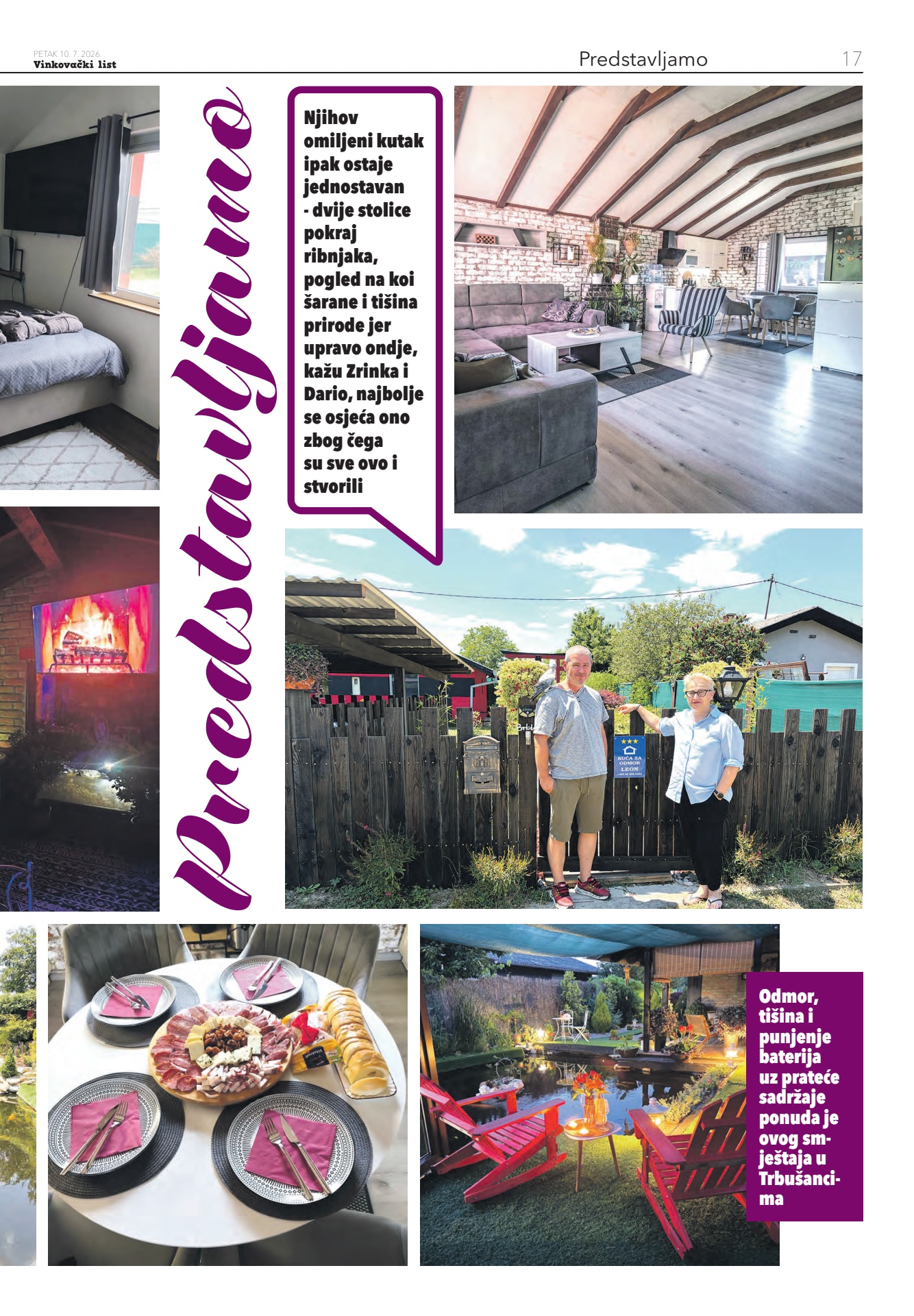 PETAK 10. 7. 2026.
Vinkovački list

Predstavljamo

17

Predstavljamo

Njihov omiljeni kutak ipak ostaje jednostavan - dvije stolice pokraj ribnjaka, pogled na koi šarane i tišina prirode jer upravo ondje, kažu Zrinka i Dario, najbolje se osjeća ono zbog čega su sve ovo i stvorili

KUĆA ZA ODMOR LEON

Odmor, tišina i punjenje baterija uz prateće sadržaje ponuda je ovog smještaja u Trbušancima